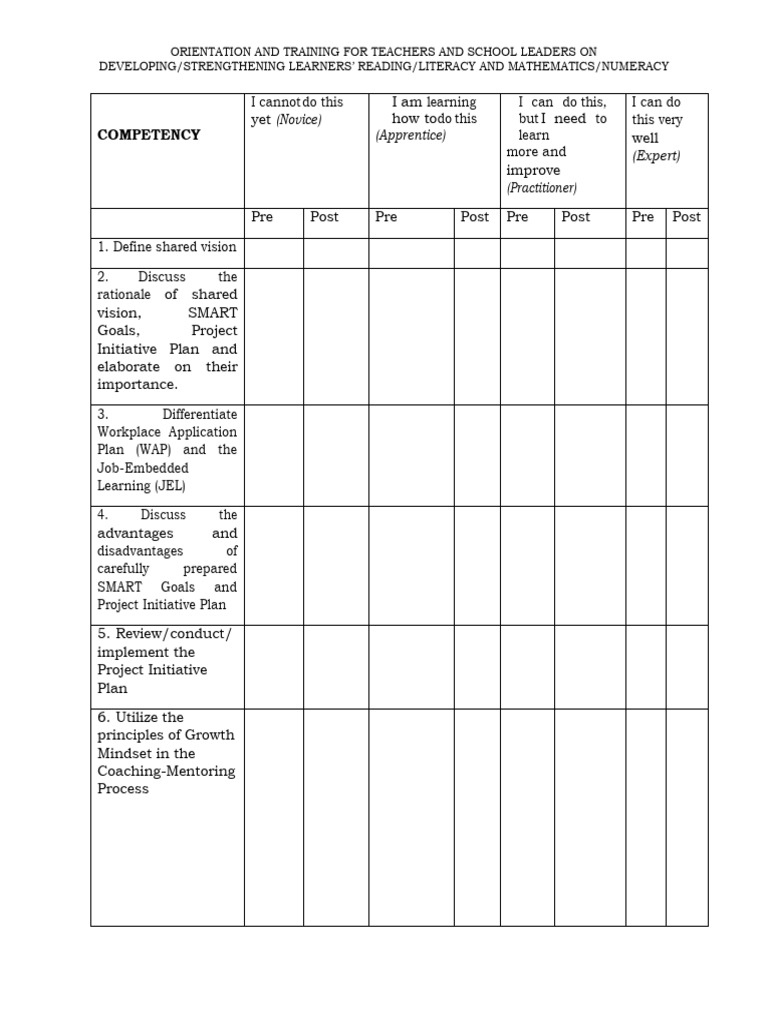 ORIENTATION AND TRAINING FOR TEACHERS AND SCHOOL LEADERS ON DEVELOPING/STRENGTHENING LEARNERS' READING/LITERACY AND MATHEMATICS/NUMERACY

| COMPETENCY | I cannot do this yet (Novice) | | I am learning how todo this (Apprentice) | | I can do this, but I need to learn more and improve (Practitioner) | | I can do this very well (Expert) | |
|---|---|---|---|---|---|---|---|---|
| | Pre | Post | Pre | Post | Pre | Post | Pre | Post |
| 1. Define shared vision | | | | | | | | |
| 2. Discuss the rationale of shared vision, SMART Goals, Project Initiative Plan and elaborate on their importance. | | | | | | | | |
| 3. Differentiate Workplace Application Plan (WAP) and the Job-Embedded Learning (JEL) | | | | | | | | |
| 4. Discuss the advantages and disadvantages of carefully prepared SMART Goals and Project Initiative Plan | | | | | | | | |
| 5. Review/conduct/ implement the Project Initiative Plan | | | | | | | | |
| 6. Utilize the principles of Growth Mindset in the Coaching-Mentoring Process | | | | | | | | |